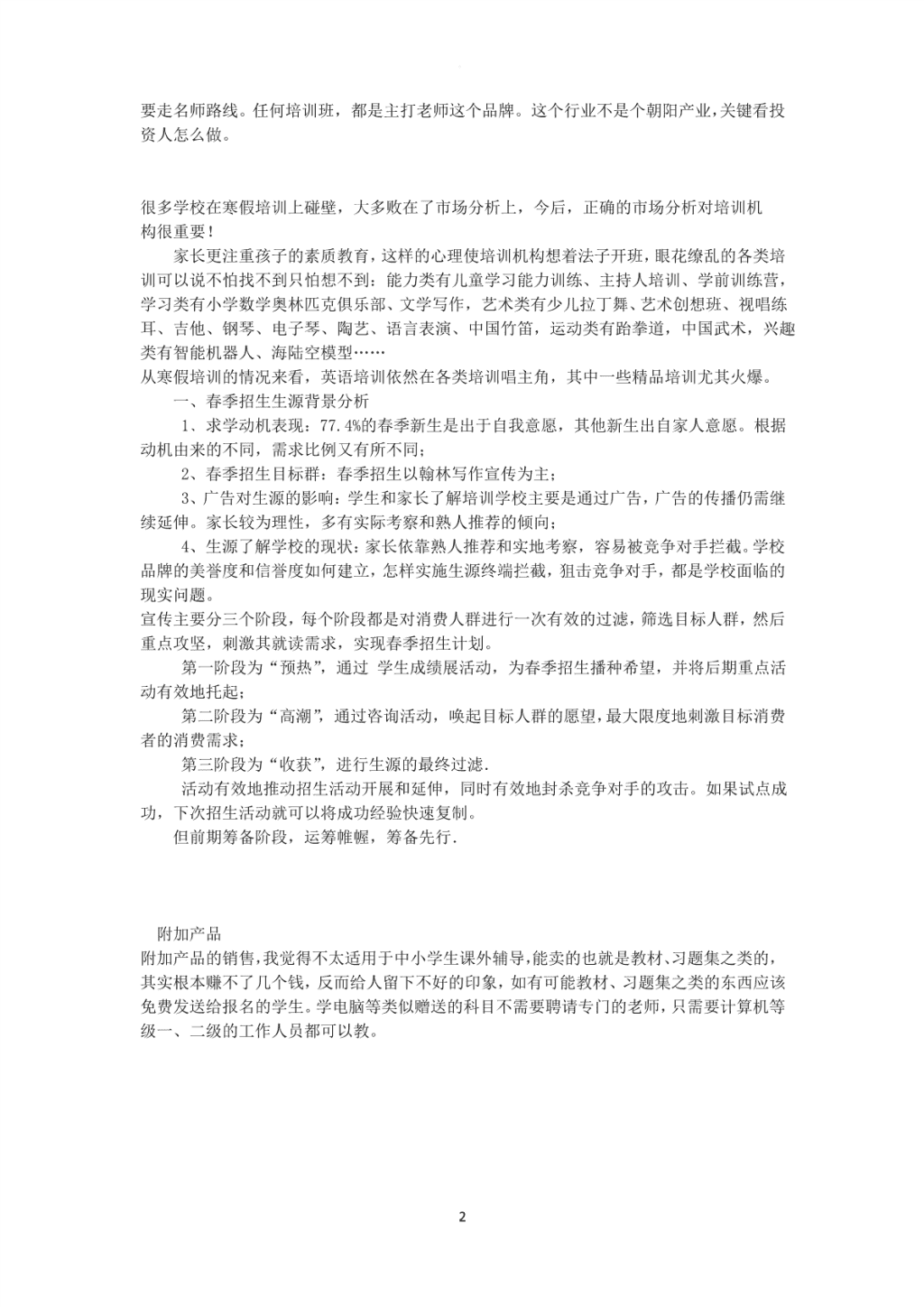 要走名师路线。任何培训班，都是主打老师这个品牌。这个行业不是个朝阳产业，关键看投资人怎么做。

很多学校在寒假培训上碰壁，大多败在了市场分析上，今后，正确的市场分析对培训机构很重要！

家长更注重孩子的素质教育，这样的心理使培训机构想着法子开班，眼花缭乱的各类培训可以说不怕找不到只怕想不到：能力类有儿童学习能力训练、主持人培训、学前训练营，学习类有小学数学奥林匹克俱乐部、文学写作，艺术类有少儿拉丁舞、艺术创想班、视唱练耳、吉他、钢琴、电子琴、陶艺、语言表演、中国竹笛，运动类有跆拳道，中国武术，兴趣类有智能机器人、海陆空模型……

从寒假培训的情况来看，英语培训依然在各类培训唱主角，其中一些精品培训尤其火爆。

一、春季招生生源背景分析

1、求学动机表现：77.4%的春季新生是出于自我意愿，其他新生出自家人意愿。根据动机由来的不同，需求比例又有所不同；

2、春季招生目标群：春季招生以翰林写作宣传为主；

3、广告对生源的影响：学生和家长了解培训学校主要是通过广告，广告的传播仍需继续延伸。家长较为理性，多有实际考察和熟人推荐的倾向；

4、生源了解学校的现状：家长依靠熟人推荐和实地考察，容易被竞争对手拦截。学校品牌的美誉度和信誉度如何建立，怎样实施生源终端拦截，狙击竞争对手，都是学校面临的现实问题。

宣传主要分三个阶段，每个阶段都是对消费人群进行一次有效的过滤，筛选目标人群，然后重点攻坚，刺激其就读需求，实现春季招生计划。

第一阶段为“预热”，通过 学生成绩展活动，为春季招生播种希望，并将后期重点活动有效地托起；

第二阶段为“高潮”，通过咨询活动，唤起目标人群的愿望，最大限度地刺激目标消费者的消费需求；

第三阶段为“收获”，进行生源的最终过滤.

活动有效地推动招生活动开展和延伸，同时有效地封杀竞争对手的攻击。如果试点成功，下次招生活动就可以将成功经验快速复制。

但前期筹备阶段，运筹帷幄，筹备先行.

附加产品

附加产品的销售，我觉得不太适用于中小学生课外辅导，能卖的也就是教材、习题集之类的，其实根本赚不了几个钱，反而给人留下不好的印象，如有可能教材、习题集之类的东西应该免费发送给报名的学生。学电脑等类似赠送的科目不需要聘请专门的老师，只需要计算机等级一、二级的工作人员都可以教。

2